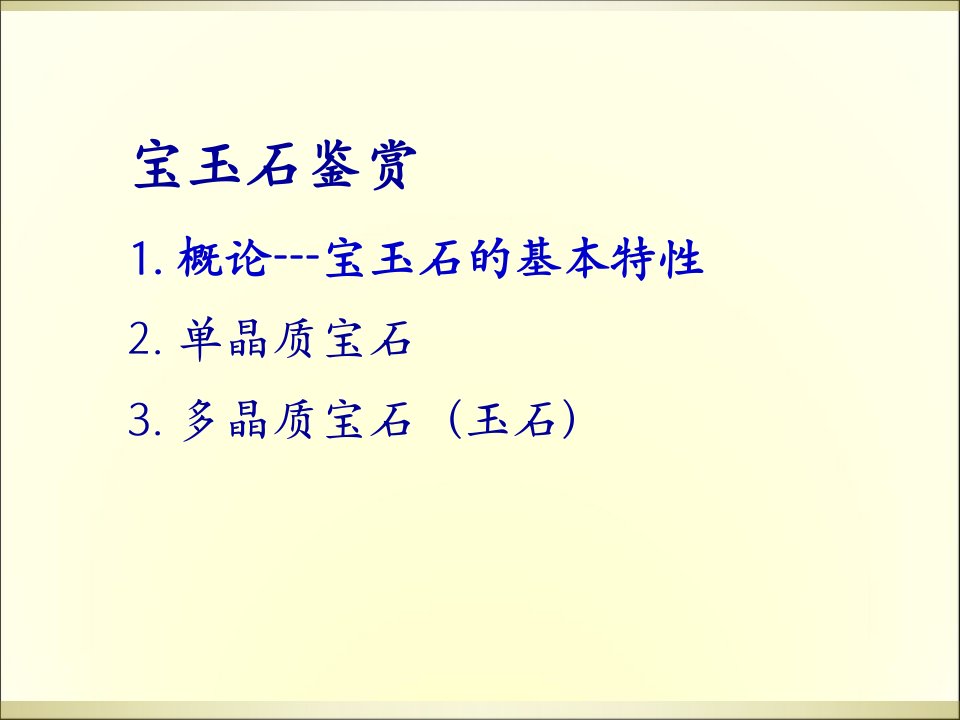 宝玉石鉴赏

1. 概论---宝玉石的基本特性

2. 单晶质宝石

3. 多晶质宝石（玉石）